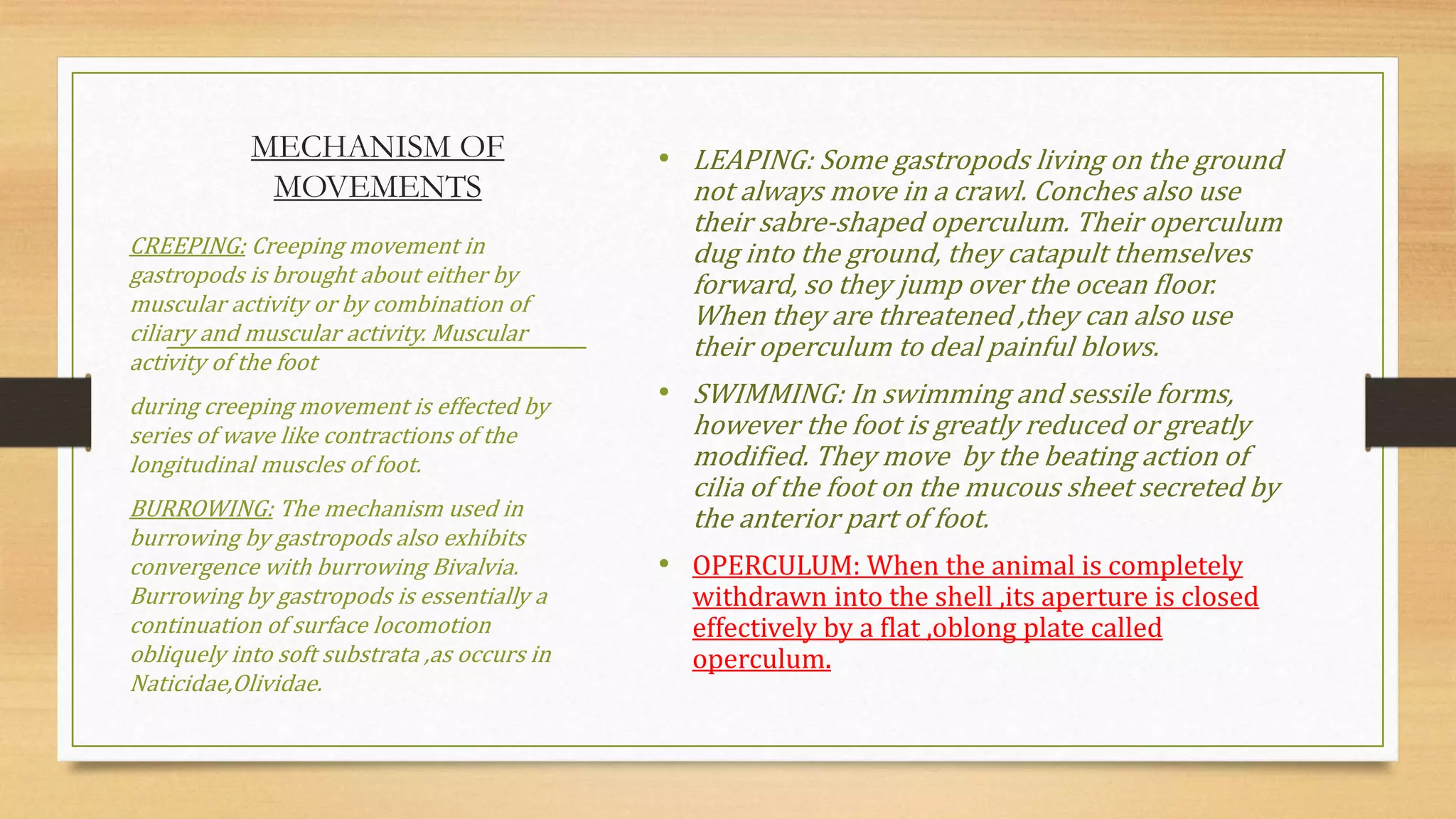 MECHANISM OF MOVEMENTS

CREEPING: Creeping movement in gastropods is brought about either by muscular activity or by combination of ciliary and muscular activity. Muscular activity of the foot

during creeping movement is effected by series of wave like contractions of the longitudinal muscles of foot.

BURROWING: The mechanism used in burrowing by gastropods also exhibits convergence with burrowing Bivalvia. Burrowing by gastropods is essentially a continuation of surface locomotion obliquely into soft substrata ,as occurs in Naticidae,Olividae.

• LEAPING: Some gastropods living on the ground not always move in a crawl. Conches also use their sabre-shaped operculum. Their operculum dug into the ground, they catapult themselves forward, so they jump over the ocean floor. When they are threatened ,they can also use their operculum to deal painful blows.

• SWIMMING: In swimming and sessile forms, however the foot is greatly reduced or greatly modified. They move by the beating action of cilia of the foot on the mucous sheet secreted by the anterior part of foot.

• OPERCULUM: When the animal is completely withdrawn into the shell ,its aperture is closed effectively by a flat ,oblong plate called operculum.